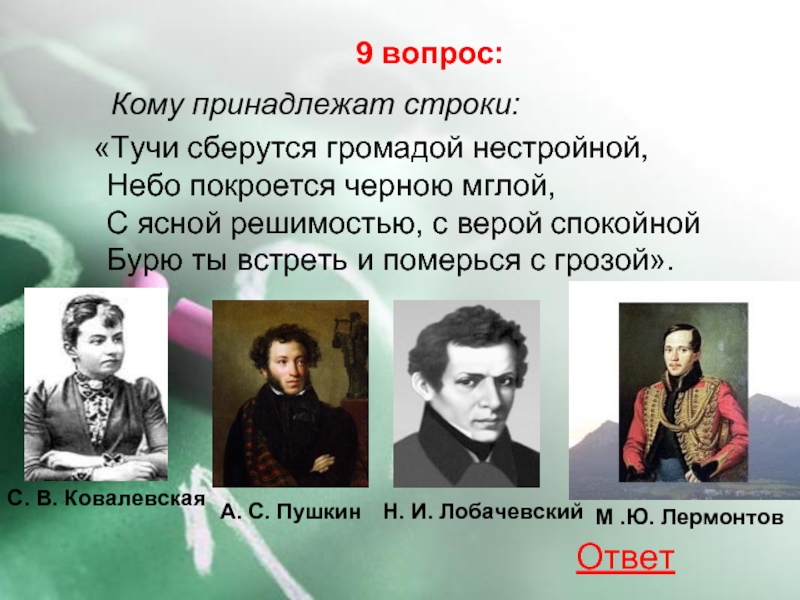 9 вопрос:

Кому принадлежат строки:

«Тучи сберутся громадой нестройной,
Небо покроется черною мглой,
С ясной решимостью, с верой спокойной
Бурю ты встреть и померься с грозой».

С. В. Ковалевская

А. С. Пушкин

Н. И. Лобачевский

М .Ю. Лермонтов

Ответ